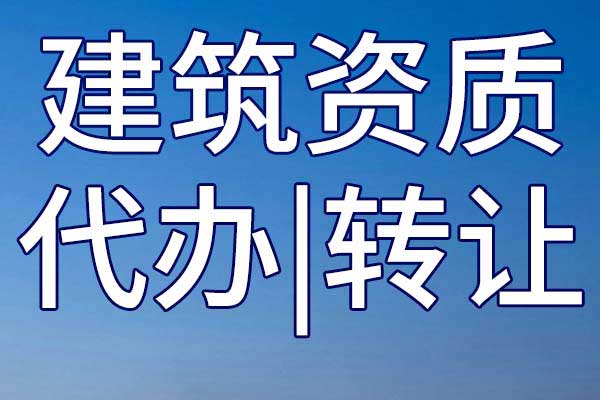 建筑资质
代办|转让